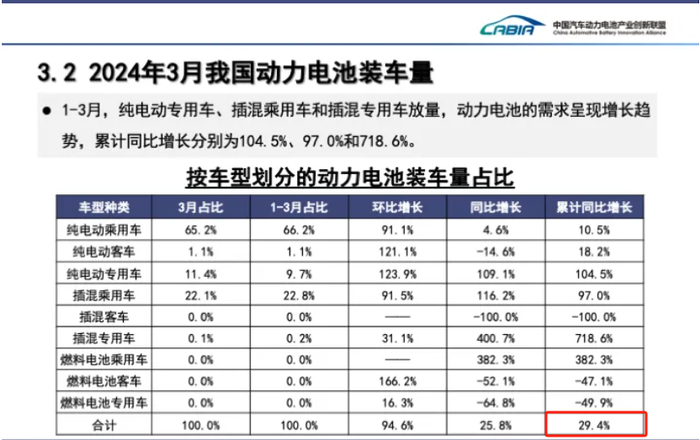 CABIA 中国汽车动力电池产业创新联盟
China Automotive Battery Innovation Alliance

3.2 2024年3月我国动力电池装车量

• 1-3月，纯电动专用车、插混乘用车和插混专用车放量，动力电池的需求呈现增长趋势，累计同比增长分别为104.5%、97.0%和718.6%。

按车型划分的动力电池装车量占比

| 车型种类 | 3月占比 | 1-3月占比 | 环比增长 | 同比增长 | 累计同比增长 |
|---|---|---|---|---|---|
| 纯电动乘用车 | 65.2% | 66.2% | 91.1% | 4.6% | 10.5% |
| 纯电动客车 | 1.1% | 1.1% | 121.1% | -14.6% | 18.2% |
| 纯电动专用车 | 11.4% | 9.7% | 123.9% | 109.1% | 104.5% |
| 插混乘用车 | 22.1% | 22.8% | 91.5% | 116.2% | 97.0% |
| 插混客车 | 0.0% | 0.0% | —— | -100.0% | -100.0% |
| 插混专用车 | 0.1% | 0.2% | 31.1% | 400.7% | 718.6% |
| 燃料电池乘用车 | 0.0% | 0.0% | —— | 382.3% | 382.3% |
| 燃料电池客车 | 0.0% | 0.0% | 166.2% | -52.1% | -47.1% |
| 燃料电池专用车 | 0.0% | 0.0% | 16.3% | -64.8% | -49.9% |
| 合计 | 100.0% | 100.0% | 94.6% | 25.8% | 29.4% |